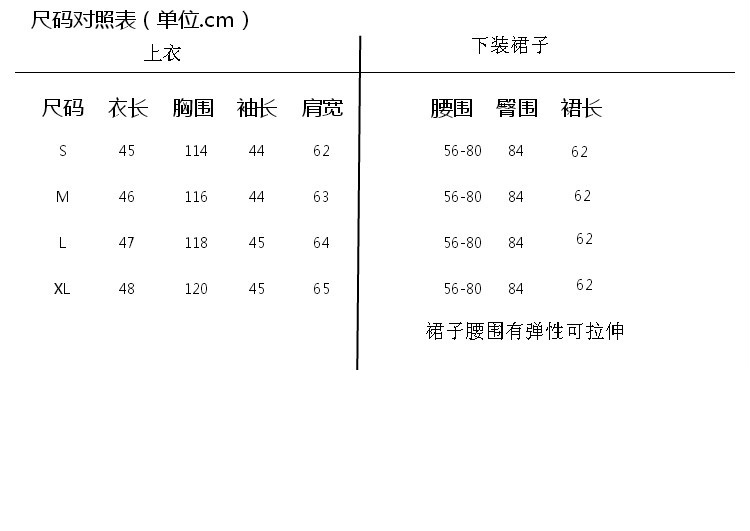 尺码对照表（单位.cm）

上衣

| 尺码 | 衣长 | 胸围 | 袖长 | 肩宽 |
|---|---|---|---|---|
| S | 45 | 114 | 44 | 62 |
| M | 46 | 116 | 44 | 63 |
| L | 47 | 118 | 45 | 64 |
| XL | 48 | 120 | 45 | 65 |

下装裙子

| 腰围 | 臀围 | 裙长 |
|---|---|---|
| 56-80 | 84 | 62 |
| 56-80 | 84 | 62 |
| 56-80 | 84 | 62 |
| 56-80 | 84 | 62 |

裙子腰围有弹性可拉伸